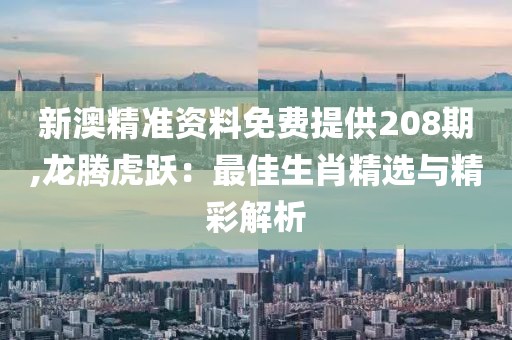 新澳精准资料免费提供208期,龙腾虎跃：最佳生肖精选与精彩解析